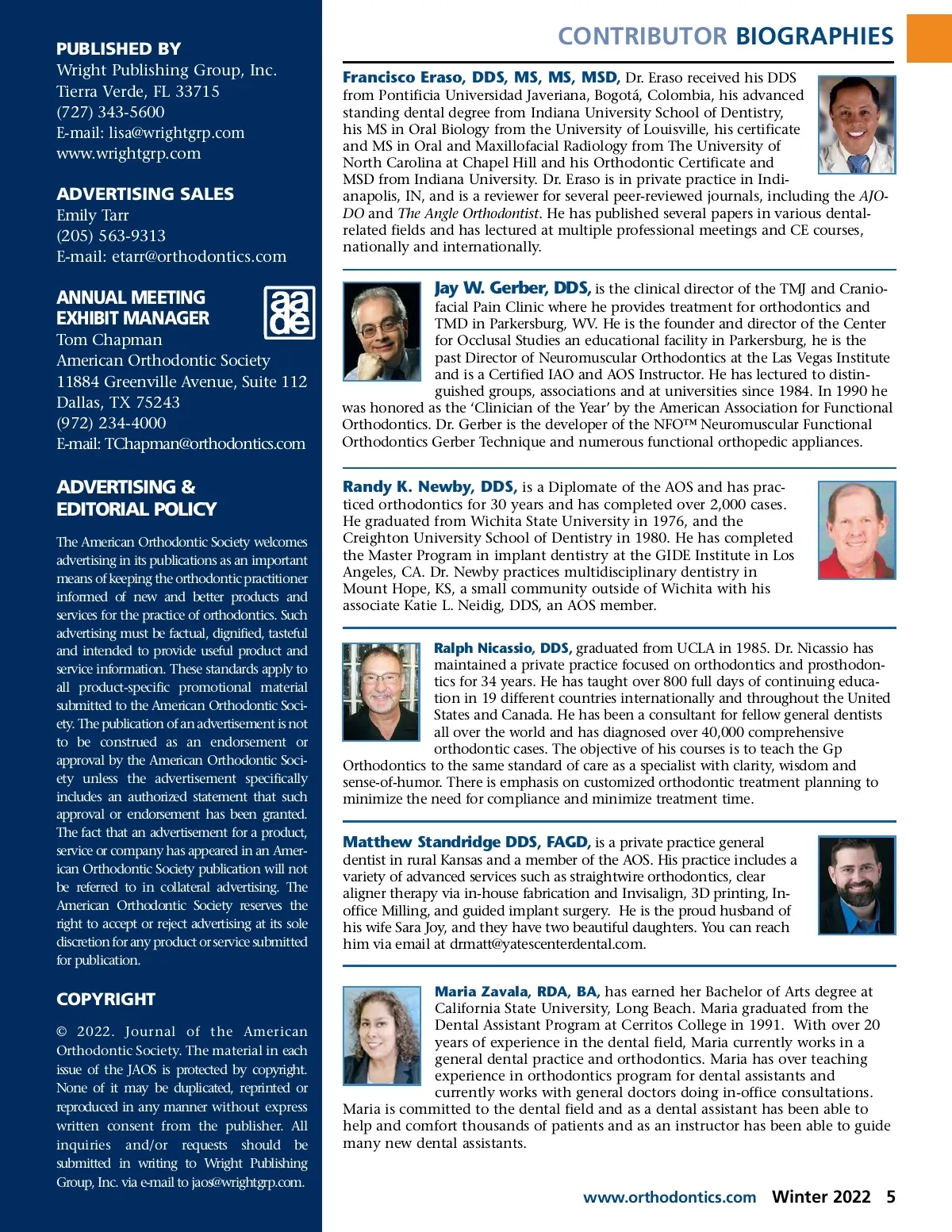 PUBLISHED BY
Wright Publishing Group, Inc.
Tierra Verde, FL 33715
(727) 343-5600
E-mail: lisa@wrightgrp.com
www.wrightgrp.com

ADVERTISING SALES
Emily Tarr
(205) 563-9313
E-mail: etarr@orthodontics.com

ANNUAL MEETING EXHIBIT MANAGER
aade
Tom Chapman
American Orthodontic Society
11884 Greenville Avenue, Suite 112
Dallas, TX 75243
(972) 234-4000
E-mail: TChapman@orthodontics.com

ADVERTISING & EDITORIAL POLICY

The American Orthodontic Society welcomes advertising in its publications as an important means of keeping the orthodontic practitioner informed of new and better products and services for the practice of orthodontics. Such advertising must be factual, dignified, tasteful and intended to provide useful product and service information. These standards apply to all product-specific promotional material submitted to the American Orthodontic Society. The publication of an advertisement is not to be construed as an endorsement or approval by the American Orthodontic Society unless the advertisement specifically includes an authorized statement that such approval or endorsement has been granted. The fact that an advertisement for a product, service or company has appeared in an American Orthodontic Society publication will not be referred to in collateral advertising. The American Orthodontic Society reserves the right to accept or reject advertising at its sole discretion for any product or service submitted for publication.

COPYRIGHT

© 2022. Journal of the American Orthodontic Society. The material in each issue of the JAOS is protected by copyright. None of it may be duplicated, reprinted or reproduced in any manner without express written consent from the publisher. All inquiries and/or requests should be submitted in writing to Wright Publishing Group, Inc. via e-mail to jaos@wrightgrp.com.

CONTRIBUTOR BIOGRAPHIES

Francisco Eraso, DDS, MS, MS, MSD, Dr. Eraso received his DDS from Pontificia Universidad Javeriana, Bogotá, Colombia, his advanced standing dental degree from Indiana University School of Dentistry, his MS in Oral Biology from the University of Louisville, his certificate and MS in Oral and Maxillofacial Radiology from The University of North Carolina at Chapel Hill and his Orthodontic Certificate and MSD from Indiana University. Dr. Eraso is in private practice in Indianapolis, IN, and is a reviewer for several peer-reviewed journals, including the AJO-DO and The Angle Orthodontist. He has published several papers in various dental-related fields and has lectured at multiple professional meetings and CE courses, nationally and internationally.

Jay W. Gerber, DDS, is the clinical director of the TMJ and Craniofacial Pain Clinic where he provides treatment for orthodontics and TMD in Parkersburg, WV. He is the founder and director of the Center for Occlusal Studies an educational facility in Parkersburg, he is the past Director of Neuromuscular Orthodontics at the Las Vegas Institute and is a Certified IAO and AOS Instructor. He has lectured to distinguished groups, associations and at universities since 1984. In 1990 he was honored as the ‘Clinician of the Year’ by the American Association for Functional Orthodontics. Dr. Gerber is the developer of the NFO™ Neuromuscular Functional Orthodontics Gerber Technique and numerous functional orthopedic appliances.

Randy K. Newby, DDS, is a Diplomate of the AOS and has practiced orthodontics for 30 years and has completed over 2,000 cases. He graduated from Wichita State University in 1976, and the Creighton University School of Dentistry in 1980. He has completed the Master Program in implant dentistry at the GIDE Institute in Los Angeles, CA. Dr. Newby practices multidisciplinary dentistry in Mount Hope, KS, a small community outside of Wichita with his associate Katie L. Neidig, DDS, an AOS member.

Ralph Nicassio, DDS, graduated from UCLA in 1985. Dr. Nicassio has maintained a private practice focused on orthodontics and prosthodontics for 34 years. He has taught over 800 full days of continuing education in 19 different countries internationally and throughout the United States and Canada. He has been a consultant for fellow general dentists all over the world and has diagnosed over 40,000 comprehensive orthodontic cases. The objective of his courses is to teach the Gp Orthodontics to the same standard of care as a specialist with clarity, wisdom and sense-of-humor. There is emphasis on customized orthodontic treatment planning to minimize the need for compliance and minimize treatment time.

Matthew Standridge DDS, FAGD, is a private practice general dentist in rural Kansas and a member of the AOS. His practice includes a variety of advanced services such as straightwire orthodontics, clear aligner therapy via in-house fabrication and Invisalign, 3D printing, In-office Milling, and guided implant surgery. He is the proud husband of his wife Sara Joy, and they have two beautiful daughters. You can reach him via email at drmatt@yatescenterdental.com.

Maria Zavala, RDA, BA, has earned her Bachelor of Arts degree at California State University, Long Beach. Maria graduated from the Dental Assistant Program at Cerritos College in 1991. With over 20 years of experience in the dental field, Maria currently works in a general dental practice and orthodontics. Maria has over teaching experience in orthodontics program for dental assistants and currently works with general doctors doing in-office consultations. Maria is committed to the dental field and as a dental assistant has been able to help and comfort thousands of patients and as an instructor has been able to guide many new dental assistants.

www.orthodontics.com Winter 2022 5